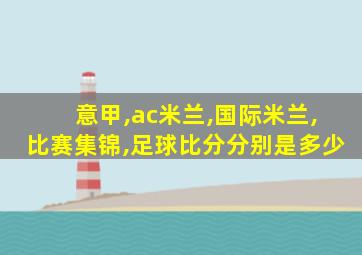 意甲,ac米兰,国际米兰,比赛集锦,足球比分分别是多少